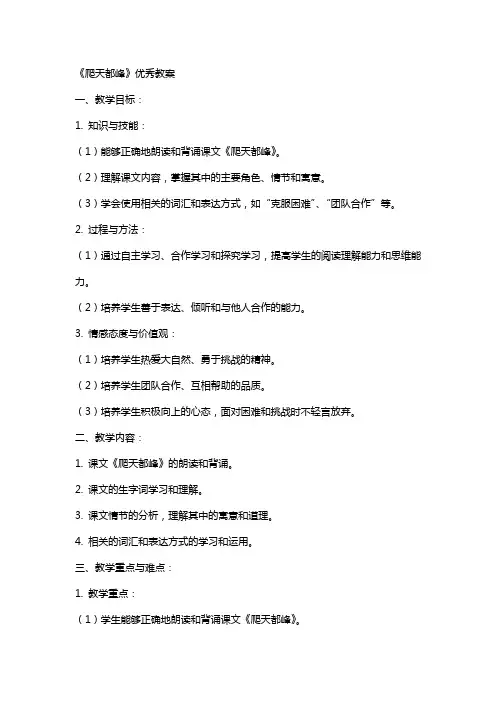 《爬天都峰》优秀教案

一、教学目标：

1. 知识与技能：

（1）能够正确地朗读和背诵课文《爬天都峰》。

（2）理解课文内容，掌握其中的主要角色、情节和寓意。

（3）学会使用相关的词汇和表达方式，如“克服困难”、“团队合作”等。

2. 过程与方法：

（1）通过自主学习、合作学习和探究学习，提高学生的阅读理解能力和思维能力。

（2）培养学生善于表达、倾听和与他人合作的能力。

3. 情感态度与价值观：

（1）培养学生热爱大自然、勇于挑战的精神。

（2）培养学生团队合作、互相帮助的品质。

（3）培养学生积极向上的心态，面对困难和挑战时不轻言放弃。

二、教学内容：

1. 课文《爬天都峰》的朗读和背诵。

2. 课文的生字词学习和理解。

3. 课文情节的分析，理解其中的寓意和道理。

4. 相关的词汇和表达方式的学习和运用。

三、教学重点与难点：

1. 教学重点：

（1）学生能够正确地朗读和背诵课文《爬天都峰》。